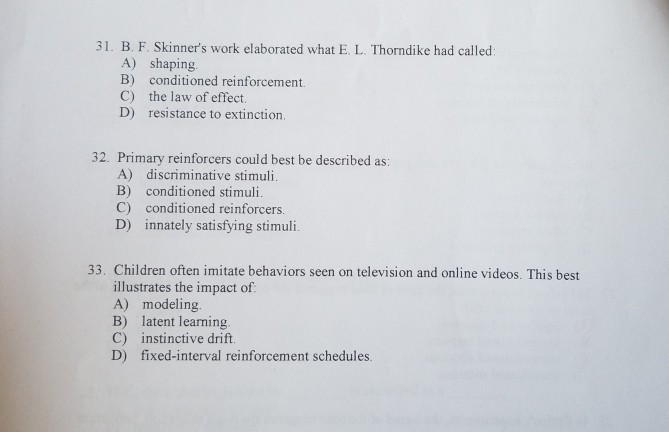 31. B. F. Skinner's work elaborated what E. L. Thorndike had called:
A) shaping.
B) conditioned reinforcement.
C) the law of effect.
D) resistance to extinction.

32. Primary reinforcers could best be described as:
A) discriminative stimuli.
B) conditioned stimuli.
C) conditioned reinforcers.
D) innately satisfying stimuli.

33. Children often imitate behaviors seen on television and online videos. This best illustrates the impact of:
A) modeling.
B) latent learning.
C) instinctive drift.
D) fixed-interval reinforcement schedules.